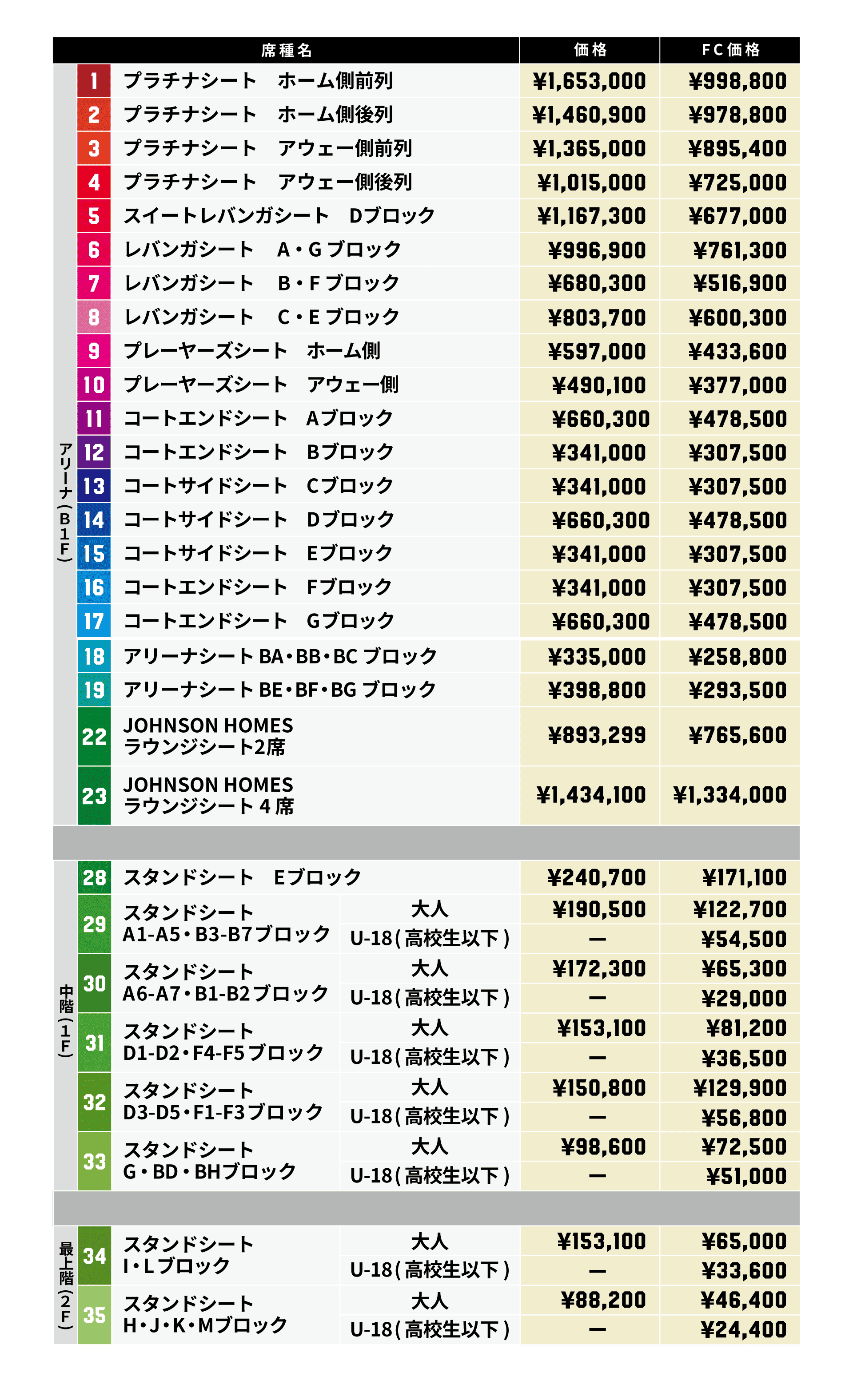 | | | 席種名 | | 価格 | FC価格 |
|---|---|---|---|---|---|
| アリーナ（B1F） | 1 | プラチナシート　ホーム側前列 | | ¥1,653,000 | ¥998,800 |
| | 2 | プラチナシート　ホーム側後列 | | ¥1,460,900 | ¥978,800 |
| | 3 | プラチナシート　アウェー側前列 | | ¥1,365,000 | ¥895,400 |
| | 4 | プラチナシート　アウェー側後列 | | ¥1,015,000 | ¥725,000 |
| | 5 | スイートレバンガシート　Dブロック | | ¥1,167,300 | ¥677,000 |
| | 6 | レバンガシート　A・G ブロック | | ¥996,900 | ¥761,300 |
| | 7 | レバンガシート　B・F ブロック | | ¥680,300 | ¥516,900 |
| | 8 | レバンガシート　C・E ブロック | | ¥803,700 | ¥600,300 |
| | 9 | プレーヤーズシート　ホーム側 | | ¥597,000 | ¥433,600 |
| | 10 | プレーヤーズシート　アウェー側 | | ¥490,100 | ¥377,000 |
| | 11 | コートエンドシート　Aブロック | | ¥660,300 | ¥478,500 |
| | 12 | コートエンドシート　Bブロック | | ¥341,000 | ¥307,500 |
| | 13 | コートサイドシート　Cブロック | | ¥341,000 | ¥307,500 |
| | 14 | コートサイドシート　Dブロック | | ¥660,300 | ¥478,500 |
| | 15 | コートサイドシート　Eブロック | | ¥341,000 | ¥307,500 |
| | 16 | コートエンドシート　Fブロック | | ¥341,000 | ¥307,500 |
| | 17 | コートエンドシート　Gブロック | | ¥660,300 | ¥478,500 |
| | 18 | アリーナシート BA・BB・BC ブロック | | ¥335,000 | ¥258,800 |
| | 19 | アリーナシート BE・BF・BG ブロック | | ¥398,800 | ¥293,500 |
| | 22 | JOHNSON HOMES ラウンジシート2席 | | ¥893,299 | ¥765,600 |
| | 23 | JOHNSON HOMES ラウンジシート 4 席 | | ¥1,434,100 | ¥1,334,000 |
| 中階（1F） | 28 | スタンドシート　Eブロック | | ¥240,700 | ¥171,100 |
| | 29 | スタンドシート A1-A5・B3-B7ブロック | 大人 | ¥190,500 | ¥122,700 |
| | | | U-18（高校生以下） | — | ¥54,500 |
| | 30 | スタンドシート A6-A7・B1-B2ブロック | 大人 | ¥172,300 | ¥65,300 |
| | | | U-18（高校生以下） | — | ¥29,000 |
| | 31 | スタンドシート D1-D2・F4-F5ブロック | 大人 | ¥153,100 | ¥81,200 |
| | | | U-18（高校生以下） | — | ¥36,500 |
| | 32 | スタンドシート D3-D5・F1-F3ブロック | 大人 | ¥150,800 | ¥129,900 |
| | | | U-18（高校生以下） | — | ¥56,800 |
| | 33 | スタンドシート G・BD・BHブロック | 大人 | ¥98,600 | ¥72,500 |
| | | | U-18（高校生以下） | — | ¥51,000 |
| 最上階（2F） | 34 | スタンドシート I・Lブロック | 大人 | ¥153,100 | ¥65,000 |
| | | | U-18（高校生以下） | — | ¥33,600 |
| | 35 | スタンドシート H・J・K・Mブロック | 大人 | ¥88,200 | ¥46,400 |
| | | | U-18（高校生以下） | — | ¥24,400 |